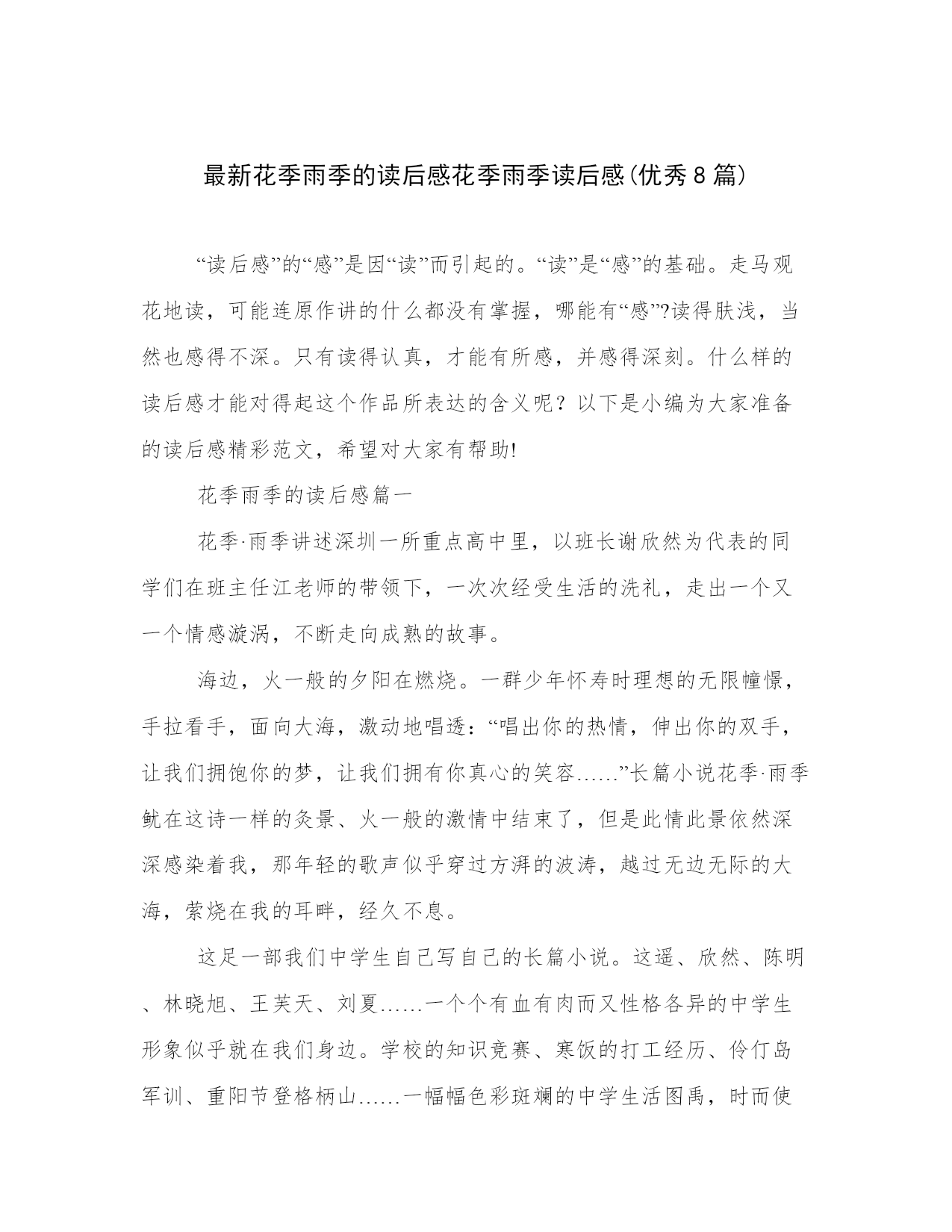 最新花季雨季的读后感花季雨季读后感(优秀8篇)

“读后感”的“感”是因“读”而引起的。“读”是“感”的基础。走马观花地读，可能连原作讲的什么都没有掌握，哪能有“感”?读得肤浅，当然也感得不深。只有读得认真，才能有所感，并感得深刻。什么样的读后感才能对得起这个作品所表达的含义呢？以下是小编为大家准备的读后感精彩范文，希望对大家有帮助!

花季雨季的读后感篇一

花季·雨季讲述深圳一所重点高中里，以班长谢欣然为代表的同学们在班主任江老师的带领下，一次次经受生活的洗礼，走出一个又一个情感漩涡，不断走向成熟的故事。

海边，火一般的夕阳在燃烧。一群少年怀寿时理想的无限憧憬，手拉看手，面向大海，激动地唱透：“唱出你的热情，伸出你的双手，让我们拥饱你的梦，让我们拥有你真心的笑容……”长篇小说花季·雨季鱿在这诗一样的灸景、火一般的激情中结束了，但是此情此景依然深深感染着我，那年轻的歌声似乎穿过方湃的波涛，越过无边无际的大海，萦烧在我的耳畔，经久不息。

这足一部我们中学生自己写自己的长篇小说。这遥、欣然、陈明、林晓旭、王芙天、刘夏……一个个有血有肉而又性格各异的中学生形象似乎就在我们身边。学校的知识竞赛、寒饭的打工经历、伶仃岛军训、重阳节登格柄山……一幅幅色彩斑斓的中学生活图禹，时而使